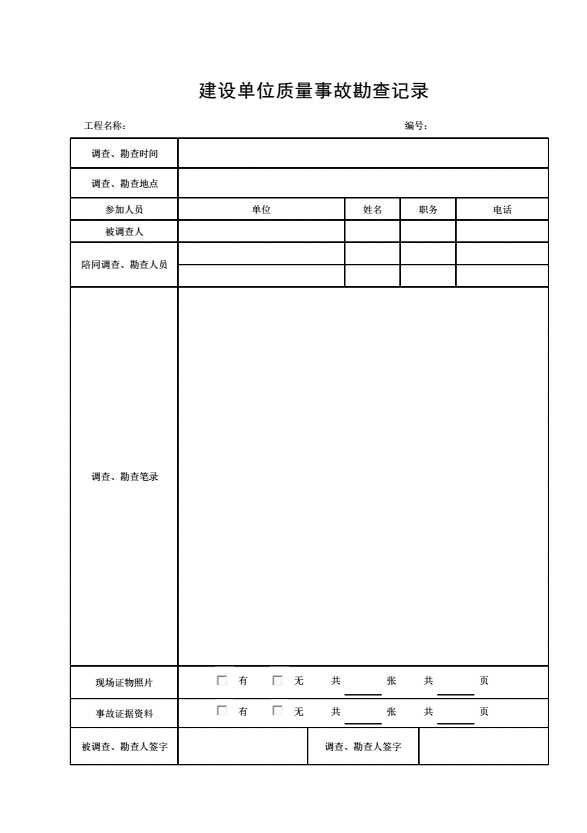 建设单位质量事故勘查记录

工程名称：　　　　　　　　　　　　　　　　　　　　编号：

| 调查、勘查时间 | | | | |
|---|---|---|---|---|
| 调查、勘查地点 | | | | |
| 参加人员 | 单位 | 姓名 | 职务 | 电话 |
| 被调查人 | | | | |
| 陪同调查、勘查人员 | | | | |
| | | | | |
| 调查、勘查笔录 | | | | |
| 现场证物照片 | □ 有　□ 无　共 ____ 张　共 ____ 页 | | | |
| 事故证据资料 | □ 有　□ 无　共 ____ 张　共 ____ 页 | | | |
| 被调查、勘查人签字 | | 调查、勘查人签字 | | |